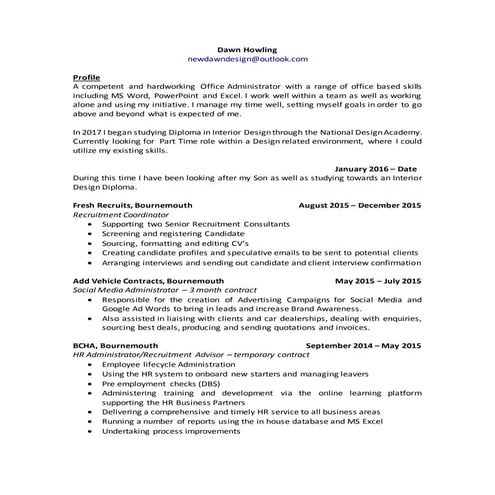 Dawn Howling
newdawndesign@outlook.com

Profile
A competent and hardworking Office Administrator with a range of office based skills including MS Word, PowerPoint and Excel. I work well within a team as well as working alone and using my initiative. I manage my time well, setting myself goals in order to go above and beyond what is expected of me.

In 2017 I began studying Diploma in Interior Design through the National Design Academy. Currently looking for Part Time role within a Design related environment, where I could utilize my existing skills.

January 2016 – Date
During this time I have been looking after my Son as well as studying towards an Interior Design Diploma.

Fresh Recruits, Bournemouth August 2015 – December 2015
Recruitment Coordinator
• Supporting two Senior Recruitment Consultants
• Screening and registering Candidate
• Sourcing, formatting and editing CV's
• Creating candidate profiles and speculative emails to be sent to potential clients
• Arranging interviews and sending out candidate and client interview confirmation

Add Vehicle Contracts, Bournemouth May 2015 – July 2015
Social Media Administrator – 3 month contract
• Responsible for the creation of Advertising Campaigns for Social Media and Google Ad Words to bring in leads and increase Brand Awareness.
• Also assisted in liaising with clients and car dealerships, dealing with enquiries, sourcing best deals, producing and sending quotations and invoices.

BCHA, Bournemouth September 2014 – May 2015
HR Administrator/Recruitment Advisor – temporary contract
• Employee lifecycle Administration
• Using the HR system to onboard new starters and managing leavers
• Pre employment checks (DBS)
• Administering training and development via the online learning platform supporting the HR Business Partners
• Delivering a comprehensive and timely HR service to all business areas
• Running a number of reports using the in house database and MS Excel
• Undertaking process improvements